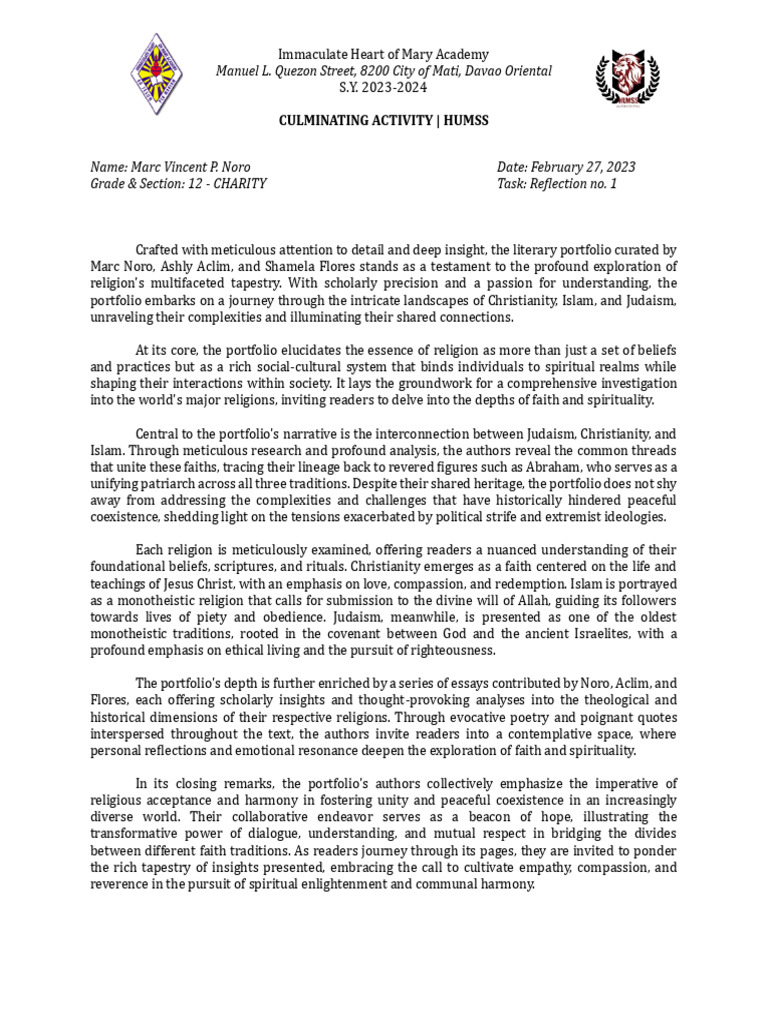 Immaculate Heart of Mary Academy
Manuel L. Quezon Street, 8200 City of Mati, Davao Oriental
S.Y. 2023-2024

HUMSS

CULMINATING ACTIVITY | HUMSS

Name: Marc Vincent P. Noro
Grade & Section: 12 - CHARITY

Date: February 27, 2023
Task: Reflection no. 1

Crafted with meticulous attention to detail and deep insight, the literary portfolio curated by Marc Noro, Ashly Aclim, and Shamela Flores stands as a testament to the profound exploration of religion's multifaceted tapestry. With scholarly precision and a passion for understanding, the portfolio embarks on a journey through the intricate landscapes of Christianity, Islam, and Judaism, unraveling their complexities and illuminating their shared connections.

At its core, the portfolio elucidates the essence of religion as more than just a set of beliefs and practices but as a rich social-cultural system that binds individuals to spiritual realms while shaping their interactions within society. It lays the groundwork for a comprehensive investigation into the world's major religions, inviting readers to delve into the depths of faith and spirituality.

Central to the portfolio's narrative is the interconnection between Judaism, Christianity, and Islam. Through meticulous research and profound analysis, the authors reveal the common threads that unite these faiths, tracing their lineage back to revered figures such as Abraham, who serves as a unifying patriarch across all three traditions. Despite their shared heritage, the portfolio does not shy away from addressing the complexities and challenges that have historically hindered peaceful coexistence, shedding light on the tensions exacerbated by political strife and extremist ideologies.

Each religion is meticulously examined, offering readers a nuanced understanding of their foundational beliefs, scriptures, and rituals. Christianity emerges as a faith centered on the life and teachings of Jesus Christ, with an emphasis on love, compassion, and redemption. Islam is portrayed as a monotheistic religion that calls for submission to the divine will of Allah, guiding its followers towards lives of piety and obedience. Judaism, meanwhile, is presented as one of the oldest monotheistic traditions, rooted in the covenant between God and the ancient Israelites, with a profound emphasis on ethical living and the pursuit of righteousness.

The portfolio's depth is further enriched by a series of essays contributed by Noro, Aclim, and Flores, each offering scholarly insights and thought-provoking analyses into the theological and historical dimensions of their respective religions. Through evocative poetry and poignant quotes interspersed throughout the text, the authors invite readers into a contemplative space, where personal reflections and emotional resonance deepen the exploration of faith and spirituality.

In its closing remarks, the portfolio's authors collectively emphasize the imperative of religious acceptance and harmony in fostering unity and peaceful coexistence in an increasingly diverse world. Their collaborative endeavor serves as a beacon of hope, illustrating the transformative power of dialogue, understanding, and mutual respect in bridging the divides between different faith traditions. As readers journey through its pages, they are invited to ponder the rich tapestry of insights presented, embracing the call to cultivate empathy, compassion, and reverence in the pursuit of spiritual enlightenment and communal harmony.